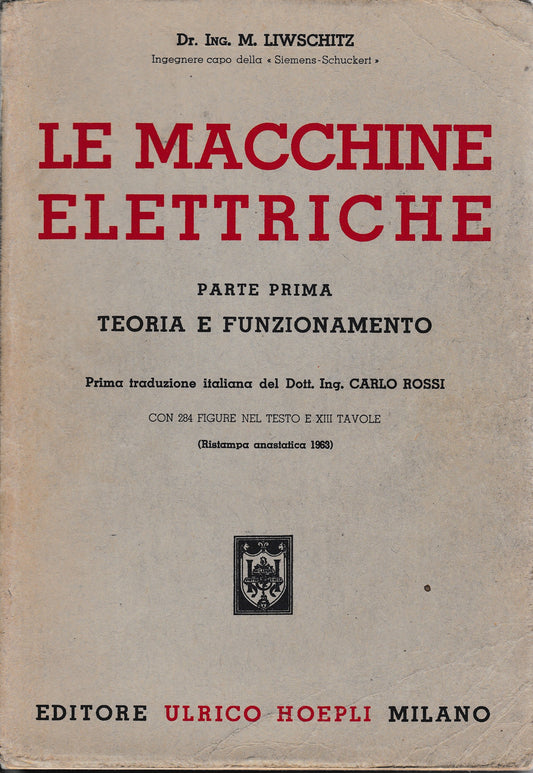 Dr. Ing. M. LIWSCHITZ
Ingegnere capo della « Siemens-Schuckert »

LE MACCHINE ELETTRICHE

PARTE PRIMA
TEORIA E FUNZIONAMENTO

Prima traduzione italiana del Dott. Ing. CARLO ROSSI

CON 284 FIGURE NEL TESTO E XIII TAVOLE
(Ristampa anastatica 1963)

EDITORE ULRICO HOEPLI MILANO